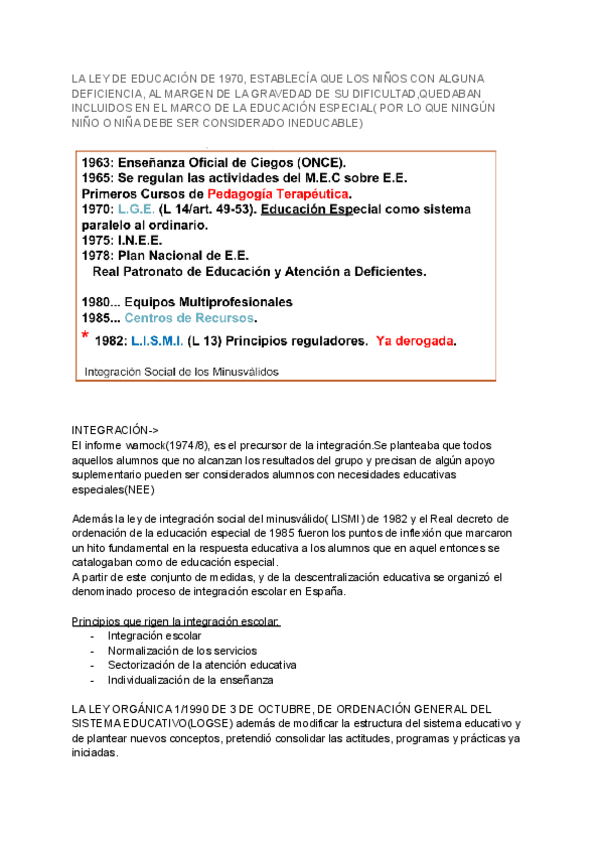 LA LEY DE EDUCACIÓN DE 1970, ESTABLECÍA QUE LOS NIÑOS CON ALGUNA DEFICIENCIA, AL MARGEN DE LA GRAVEDAD DE SU DIFICULTAD,QUEDABAN INCLUIDOS EN EL MARCO DE LA EDUCACIÓN ESPECIAL( POR LO QUE NINGÚN NIÑO O NIÑA DEBE SER CONSIDERADO INEDUCABLE)

1963: Enseñanza Oficial de Ciegos (ONCE).
1965: Se regulan las actividades del M.E.C sobre E.E.
Primeros Cursos de Pedagogía Terapéutica.
1970: L.G.E. (L 14/art. 49-53). Educación Especial como sistema paralelo al ordinario.
1975: I.N.E.E.
1978: Plan Nacional de E.E.
Real Patronato de Educación y Atención a Deficientes.

1980... Equipos Multiprofesionales
1985... Centros de Recursos.
* 1982: L.I.S.M.I. (L 13) Principios reguladores. Ya derogada.

Integración Social de los Minusválidos

INTEGRACIÓN->
El informe warnock(1974/8), es el precursor de la integración.Se planteaba que todos aquellos alumnos que no alcanzan los resultados del grupo y precisan de algún apoyo suplementario pueden ser considerados alumnos con necesidades educativas especiales(NEE)

Además la ley de integración social del minusválido( LISMI) de 1982 y el Real decreto de ordenación de la educación especial de 1985 fueron los puntos de inflexión que marcaron un hito fundamental en la respuesta educativa a los alumnos que en aquel entonces se catalogaban como de educación especial.
A partir de este conjunto de medidas, y de la descentralización educativa se organizó el denominado proceso de integración escolar en España.

Principios que rigen la integración escolar:
- Integración escolar
- Normalización de los servicios
- Sectorización de la atención educativa
- Individualización de la enseñanza

LA LEY ORGÁNICA 1/1990 DE 3 DE OCTUBRE, DE ORDENACIÓN GENERAL DEL SISTEMA EDUCATIVO(LOGSE) además de modificar la estructura del sistema educativo y de plantear nuevos conceptos, pretendió consolidar las actitudes, programas y prácticas ya iniciadas.